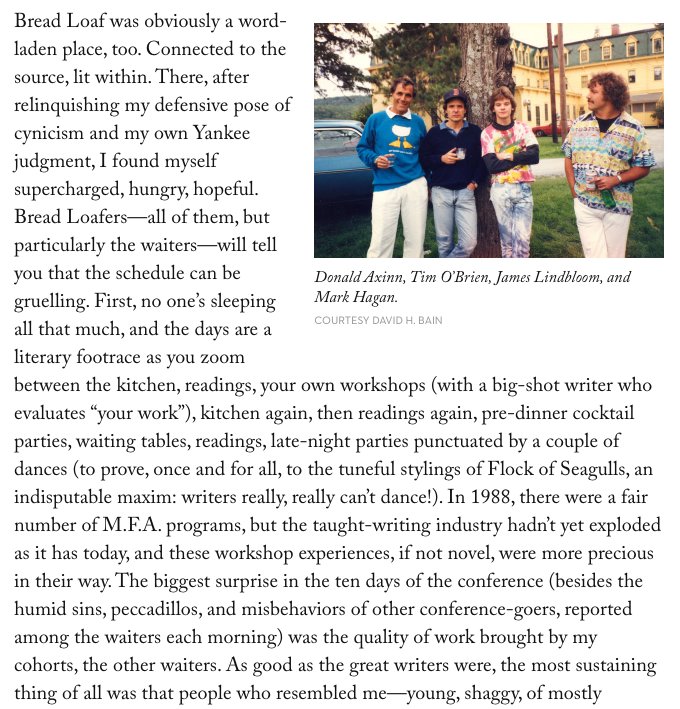 Bread Loaf was obviously a word-laden place, too. Connected to the source, lit within. There, after relinquishing my defensive pose of cynicism and my own Yankee judgment, I found myself supercharged, hungry, hopeful. Bread Loafers—all of them, but particularly the waiters—will tell you that the schedule can be gruelling. First, no one's sleeping all that much, and the days are a literary footrace as you zoom between the kitchen, readings, your own workshops (with a big-shot writer who evaluates "your work"), kitchen again, then readings again, pre-dinner cocktail parties, waiting tables, readings, late-night parties punctuated by a couple of dances (to prove, once and for all, to the tuneful stylings of Flock of Seagulls, an indisputable maxim: writers really, really can't dance!). In 1988, there were a fair number of M.F.A. programs, but the taught-writing industry hadn't yet exploded as it has today, and these workshop experiences, if not novel, were more precious in their way. The biggest surprise in the ten days of the conference (besides the humid sins, peccadillos, and misbehaviors of other conference-goers, reported among the waiters each morning) was the quality of work brought by my cohorts, the other waiters. As good as the great writers were, the most sustaining thing of all was that people who resembled me—young, shaggy, of mostly

Donald Axinn, Tim O'Brien, James Lindbloom, and Mark Hagan.

COURTESY DAVID H. BAIN